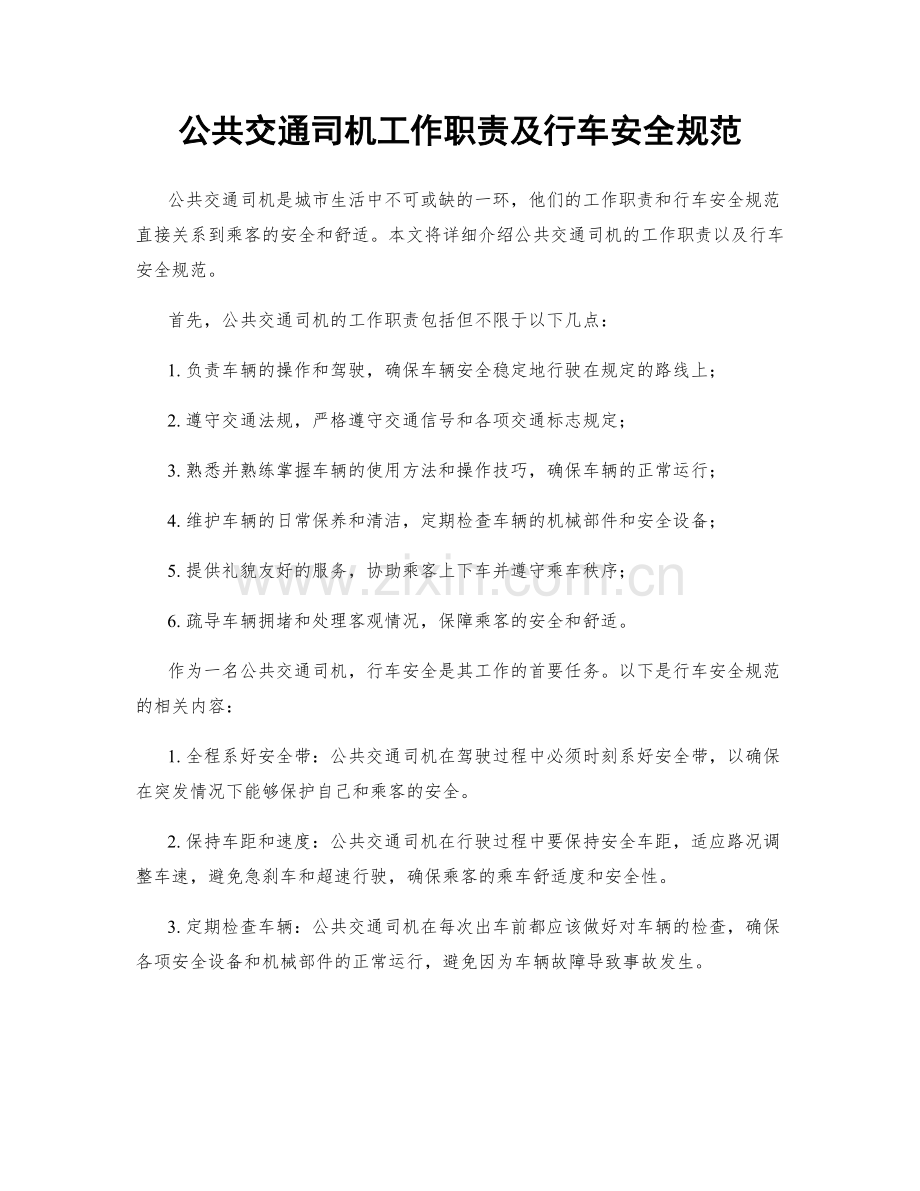 公共交通司机工作职责及行车安全规范

公共交通司机是城市生活中不可或缺的一环，他们的工作职责和行车安全规范直接关系到乘客的安全和舒适。本文将详细介绍公共交通司机的工作职责以及行车安全规范。

首先，公共交通司机的工作职责包括但不限于以下几点：

1.负责车辆的操作和驾驶，确保车辆安全稳定地行驶在规定的路线上；

2.遵守交通法规，严格遵守交通信号和各项交通标志规定；

3.熟悉并熟练掌握车辆的使用方法和操作技巧，确保车辆的正常运行；

4.维护车辆的日常保养和清洁，定期检查车辆的机械部件和安全设备；

5.提供礼貌友好的服务，协助乘客上下车并遵守乘车秩序；

6.疏导车辆拥堵和处理客观情况，保障乘客的安全和舒适。

作为一名公共交通司机，行车安全是其工作的首要任务。以下是行车安全规范的相关内容：

1.全程系好安全带：公共交通司机在驾驶过程中必须时刻系好安全带，以确保在突发情况下能够保护自己和乘客的安全。

2.保持车距和速度：公共交通司机在行驶过程中要保持安全车距，适应路况调整车速，避免急刹车和超速行驶，确保乘客的乘车舒适度和安全性。

3.定期检查车辆：公共交通司机在每次出车前都应该做好对车辆的检查，确保各项安全设备和机械部件的正常运行，避免因为车辆故障导致事故发生。

www.zixin.com.cn